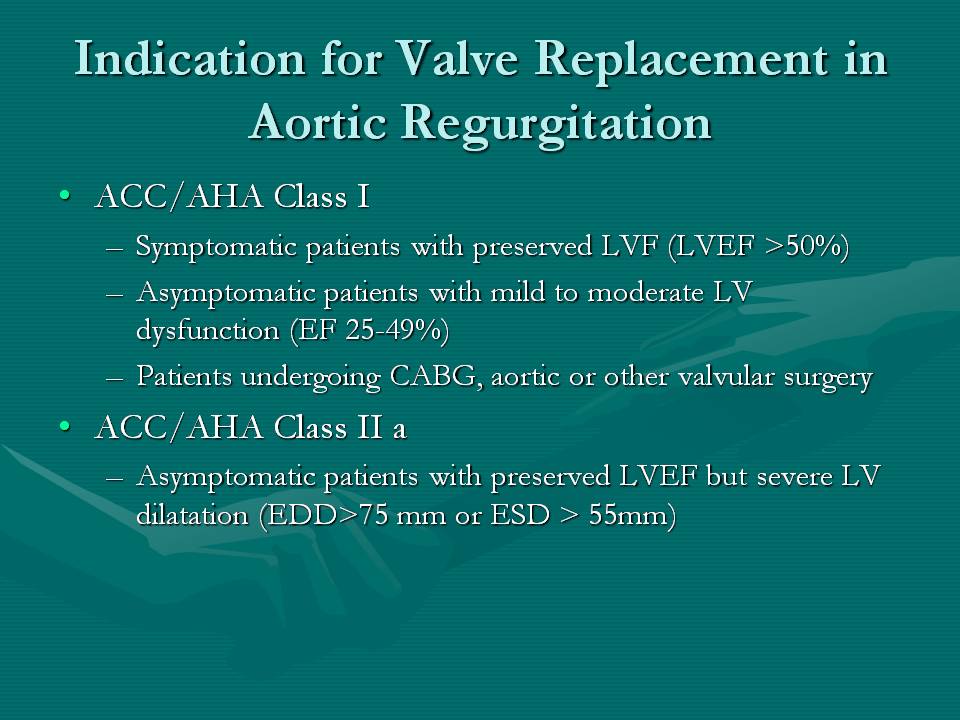 Indication for Valve Replacement in Aortic Regurgitation

• ACC/AHA Class I
– Symptomatic patients with preserved LVF (LVEF >50%)
– Asymptomatic patients with mild to moderate LV dysfunction (EF 25-49%)
– Patients undergoing CABG, aortic or other valvular surgery
• ACC/AHA Class II a
– Asymptomatic patients with preserved LVEF but severe LV dilatation (EDD>75 mm or ESD > 55mm)